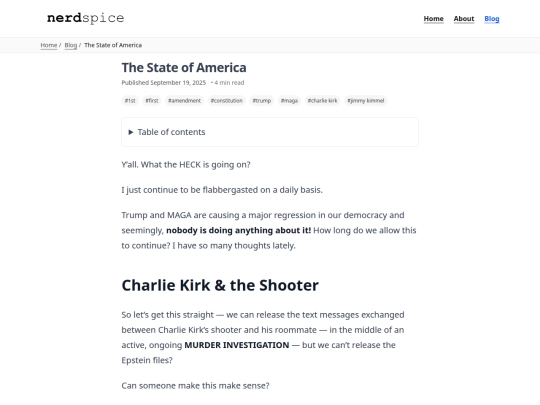 nerdspice

Home About Blog

Home / Blog / The State of America

The State of America

Published September 19, 2025 • 4 min read

#1st #first #amendment #constitution #trump #maga #charlie kirk #jimmy kimmel

▶ Table of contents

Y'all. What the HECK is going on?

I just continue to be flabbergasted on a daily basis.

Trump and MAGA are causing a major regression in our democracy and seemingly, nobody is doing anything about it! How long do we allow this to continue? I have so many thoughts lately.

Charlie Kirk & the Shooter

So let's get this straight — we can release the text messages exchanged between Charlie Kirk's shooter and his roommate — in the middle of an active, ongoing MURDER INVESTIGATION — but we can't release the Epstein files?

Can someone make this make sense?